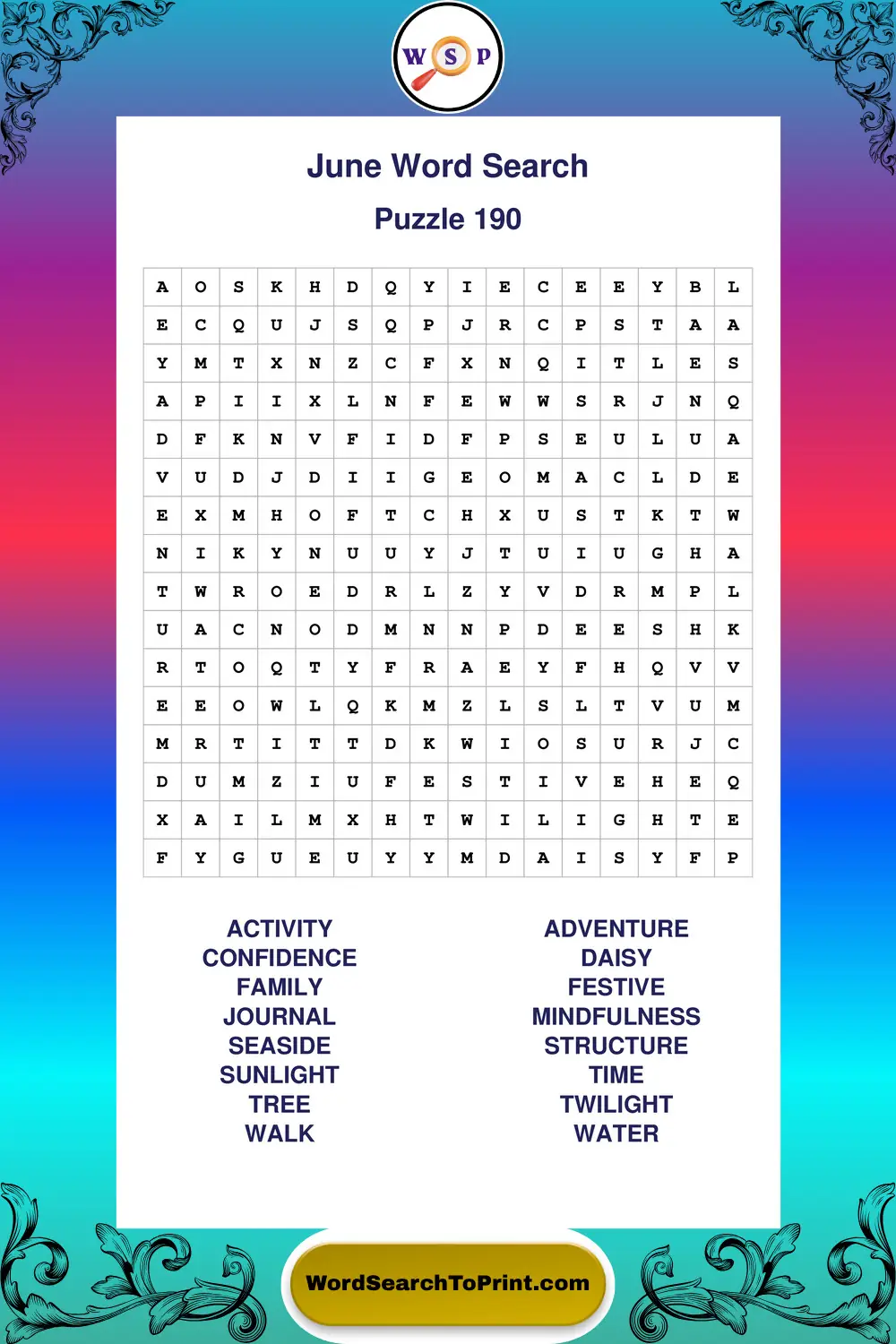 W S P

June Word Search

Puzzle 190

| A | O | S | K | H | D | Q | Y | I | E | C | E | E | Y | B | L |
|---|---|---|---|---|---|---|---|---|---|---|---|---|---|---|---|
| E | C | Q | U | J | S | Q | P | J | R | C | P | S | T | A | A |
| Y | M | T | X | N | Z | C | F | X | N | Q | I | T | L | E | S |
| A | P | I | I | X | L | N | F | E | W | W | S | R | J | N | Q |
| D | F | K | N | V | F | I | D | F | P | S | E | U | L | U | A |
| V | U | D | J | D | I | I | G | E | O | M | A | C | L | D | E |
| E | X | M | H | O | F | T | C | H | X | U | S | T | K | T | W |
| N | I | K | Y | N | U | U | Y | J | T | U | I | U | G | H | A |
| T | W | R | O | E | D | R | L | Z | Y | V | D | R | M | P | L |
| U | A | C | N | O | D | M | N | N | P | D | E | E | S | H | K |
| R | T | O | Q | T | Y | F | R | A | E | Y | F | H | Q | V | V |
| E | E | O | W | L | Q | K | M | Z | L | S | L | T | V | U | M |
| M | R | T | I | T | T | D | K | W | I | O | S | U | R | J | C |
| D | U | M | Z | I | U | F | E | S | T | I | V | E | H | E | Q |
| X | A | I | L | M | X | H | T | W | I | L | I | G | H | T | E |
| F | Y | G | U | E | U | Y | Y | M | D | A | I | S | Y | F | P |

ACTIVITY
CONFIDENCE
FAMILY
JOURNAL
SEASIDE
SUNLIGHT
TREE
WALK

ADVENTURE
DAISY
FESTIVE
MINDFULNESS
STRUCTURE
TIME
TWILIGHT
WATER

WordSearchToPrint.com